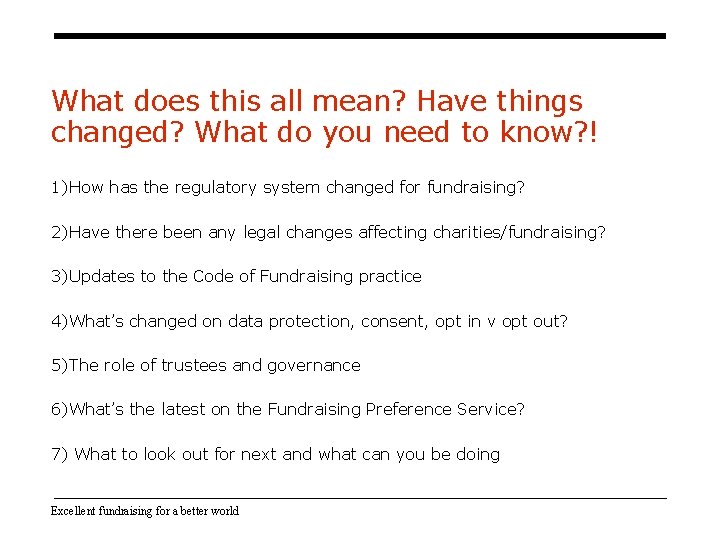 What does this all mean? Have things changed? What do you need to know?!

1)How has the regulatory system changed for fundraising?

2)Have there been any legal changes affecting charities/fundraising?

3)Updates to the Code of Fundraising practice

4)What's changed on data protection, consent, opt in v opt out?

5)The role of trustees and governance

6)What's the latest on the Fundraising Preference Service?

7) What to look out for next and what can you be doing

Excellent fundraising for a better world